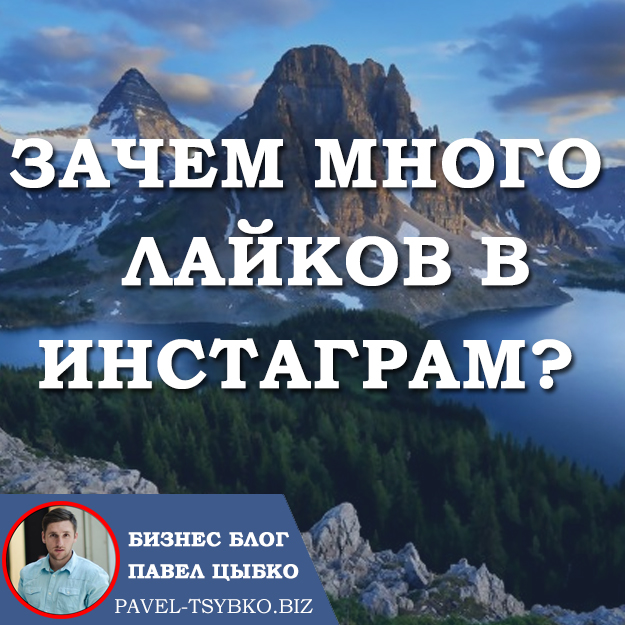 ЗАЧЕМ МНОГО ЛАЙКОВ В ИНСТАГРАМ?

БИЗНЕС БЛОГ
ПАВЕЛ ЦЫБКО
PAVEL-TSYBKO.BIZ